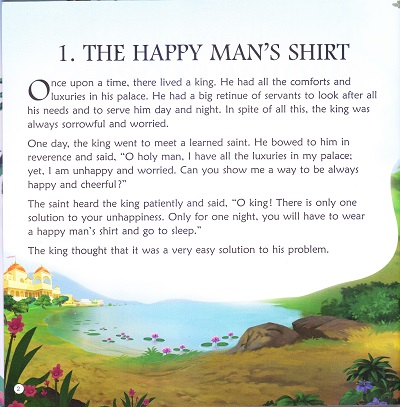 1. THE HAPPY MAN'S SHIRT

Once upon a time, there lived a king. He had all the comforts and luxuries in his palace. He had a big retinue of servants to look after all his needs and to serve him day and night. In spite of all this, the king was always sorrowful and worried.

One day, the king went to meet a learned saint. He bowed to him in reverence and said, "O holy man, I have all the luxuries in my palace; yet, I am unhappy and worried. Can you show me a way to be always happy and cheerful?"

The saint heard the king patiently and said, "O king! There is only one solution to your unhappiness. Only for one night, you will have to wear a happy man's shirt and go to sleep."

The king thought that it was a very easy solution to his problem.

2